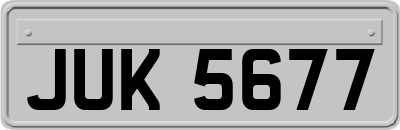 JUK 5677